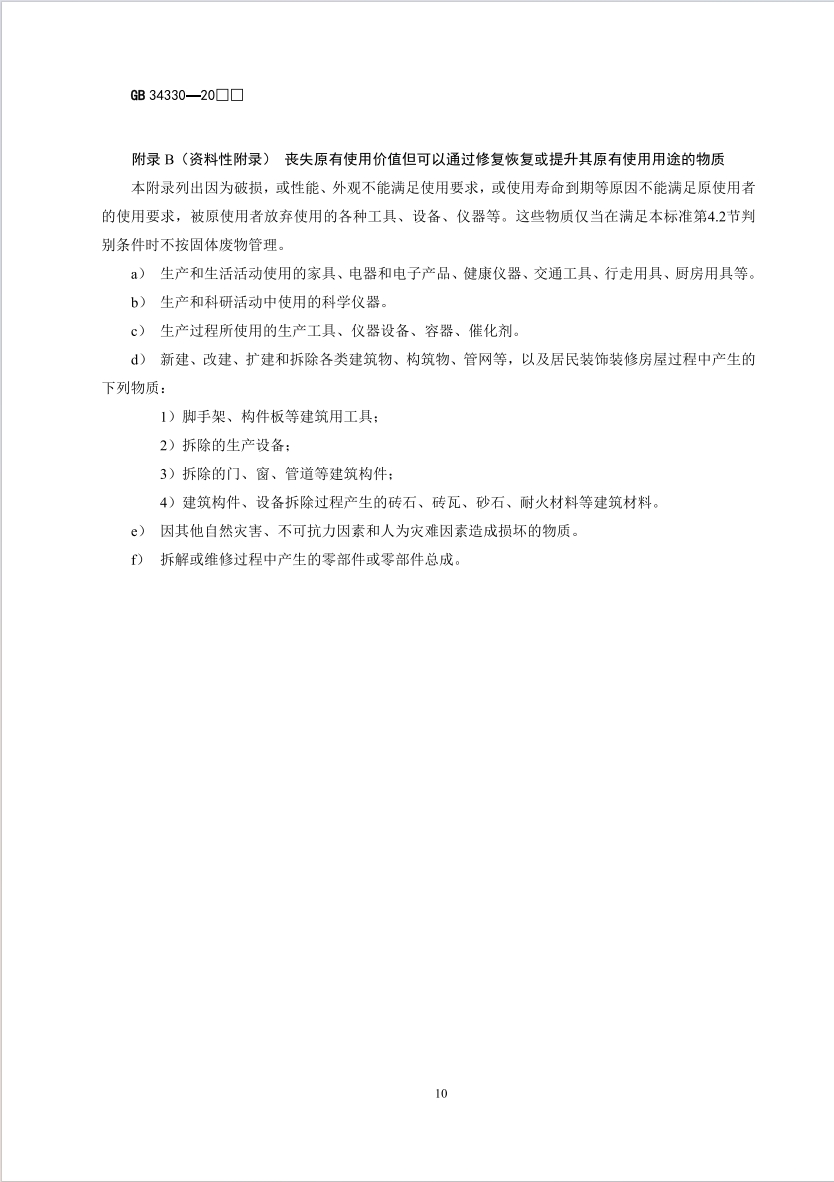 GB 34330—20□□

附录 B（资料性附录） 丧失原有使用价值但可以通过修复恢复或提升其原有使用用途的物质

本附录列出因为破损，或性能、外观不能满足使用要求，或使用寿命到期等原因不能满足原使用者的使用要求，被原使用者放弃使用的各种工具、设备、仪器等。这些物质仅当在满足本标准第4.2节判别条件时不按固体废物管理。

a） 生产和生活活动使用的家具、电器和电子产品、健康仪器、交通工具、行走用具、厨房用具等。

b） 生产和科研活动中使用的科学仪器。

c） 生产过程所使用的生产工具、仪器设备、容器、催化剂。

d） 新建、改建、扩建和拆除各类建筑物、构筑物、管网等，以及居民装饰装修房屋过程中产生的下列物质：

1）脚手架、构件板等建筑用工具；

2）拆除的生产设备；

3）拆除的门、窗、管道等建筑构件；

4）建筑构件、设备拆除过程产生的砖石、砖瓦、砂石、耐火材料等建筑材料。

e） 因其他自然灾害、不可抗力因素和人为灾难因素造成损坏的物质。

f） 拆解或维修过程中产生的零部件或零部件总成。

10